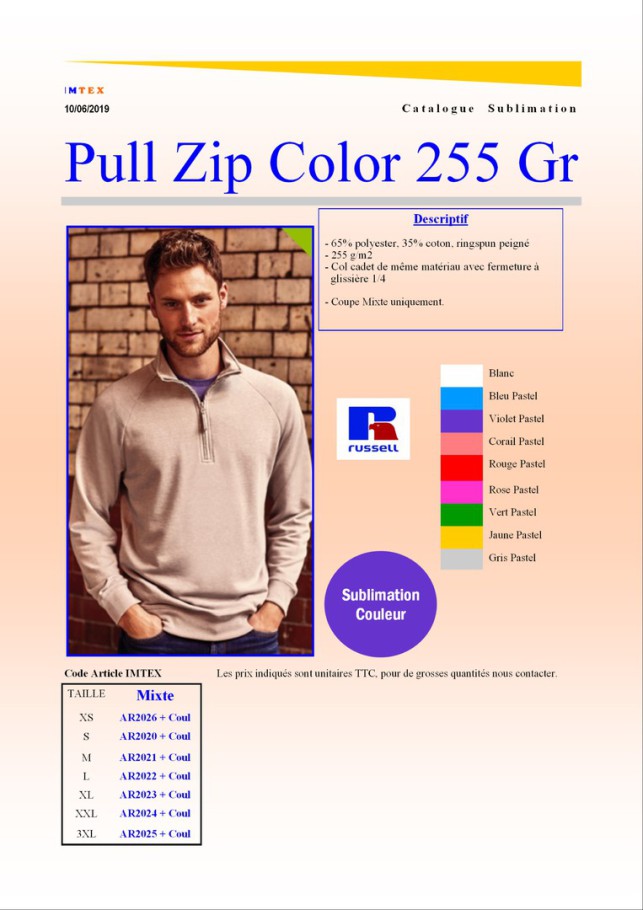 IMTEX

10/06/2019

Catalogue Sublimation

Pull Zip Color 255 Gr

Descriptif

- 65% polyester, 35% coton, ringspun peigné
- 255 g/m2
- Col cadet de même matériau avec fermeture à glissière 1/4

- Coupe Mixte uniquement.

russell

Blanc
Bleu Pastel
Violet Pastel
Corail Pastel
Rouge Pastel
Rose Pastel
Vert Pastel
Jaune Pastel
Gris Pastel

Sublimation Couleur

Code Article IMTEX

Les prix indiqués sont unitaires TTC, pour de grosses quantités nous contacter.

| TAILLE | Mixte |
|---|---|
| XS | AR2026 + Coul |
| S | AR2020 + Coul |
| M | AR2021 + Coul |
| L | AR2022 + Coul |
| XL | AR2023 + Coul |
| XXL | AR2024 + Coul |
| 3XL | AR2025 + Coul |